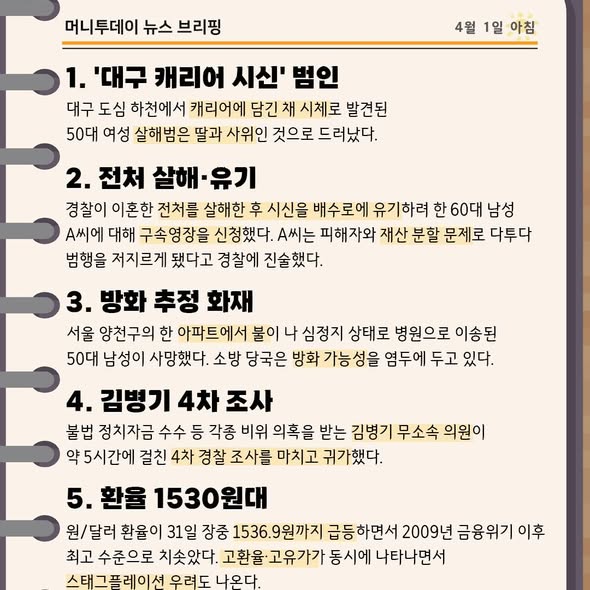 머니투데이 뉴스 브리핑

4월 1일 아침

1. '대구 캐리어 시신' 범인

대구 도심 하천에서 캐리어에 담긴 채 시체로 발견된 50대 여성 살해범은 딸과 사위인 것으로 드러났다.

2. 전처 살해·유기

경찰이 이혼한 전처를 살해한 후 시신을 배수로에 유기하려 한 60대 남성 A씨에 대해 구속영장을 신청했다. A씨는 피해자와 재산 분할 문제로 다투다 범행을 저지르게 됐다고 경찰에 진술했다.

3. 방화 추정 화재

서울 양천구의 한 아파트에서 불이 나 심정지 상태로 병원으로 이송된 50대 남성이 사망했다. 소방 당국은 방화 가능성을 염두에 두고 있다.

4. 김병기 4차 조사

불법 정치자금 수수 등 각종 비위 의혹을 받는 김병기 무소속 의원이 약 5시간에 걸친 4차 경찰 조사를 마치고 귀가했다.

5. 환율 1530원대

원/달러 환율이 31일 장중 1536.9원까지 급등하면서 2009년 금융위기 이후 최고 수준으로 치솟았다. 고환율·고유가가 동시에 나타나면서 스태그플레이션 우려도 나온다.